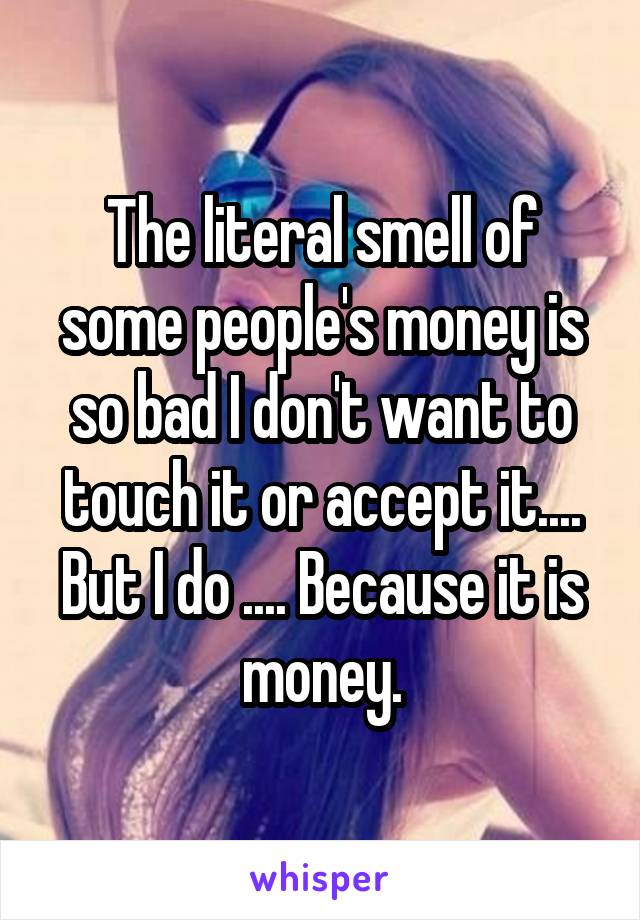 The literal smell of some people's money is so bad I don't want to touch it or accept it.... But I do .... Because it is money.

whisper